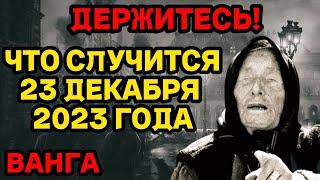 ДЕРЖИТЕСЬ!

ЧТО СЛУЧИТСЯ 23 ДЕКАБРЯ 2023 ГОДА

ВАНГА